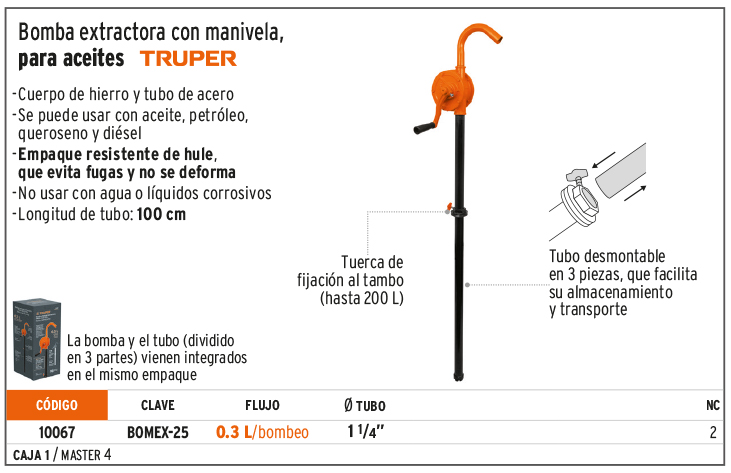 Bomba extractora con manivela, para aceites TRUPER

-Cuerpo de hierro y tubo de acero
-Se puede usar con aceite, petróleo, queroseno y diésel
-Empaque resistente de hule, que evita fugas y no se deforma
-No usar con agua o líquidos corrosivos
-Longitud de tubo: 100 cm

Tuerca de fijación al tambo (hasta 200 L)

Tubo desmontable en 3 piezas, que facilita su almacenamiento y transporte

La bomba y el tubo (dividido en 3 partes) vienen integrados en el mismo empaque

| CÓDIGO | CLAVE | FLUJO | Ø TUBO | NC |
|---|---|---|---|---|
| 10067 | BOMEX-25 | 0.3 L/bombeo | 1 1/4" | 2 |

CAJA 1 / MASTER 4